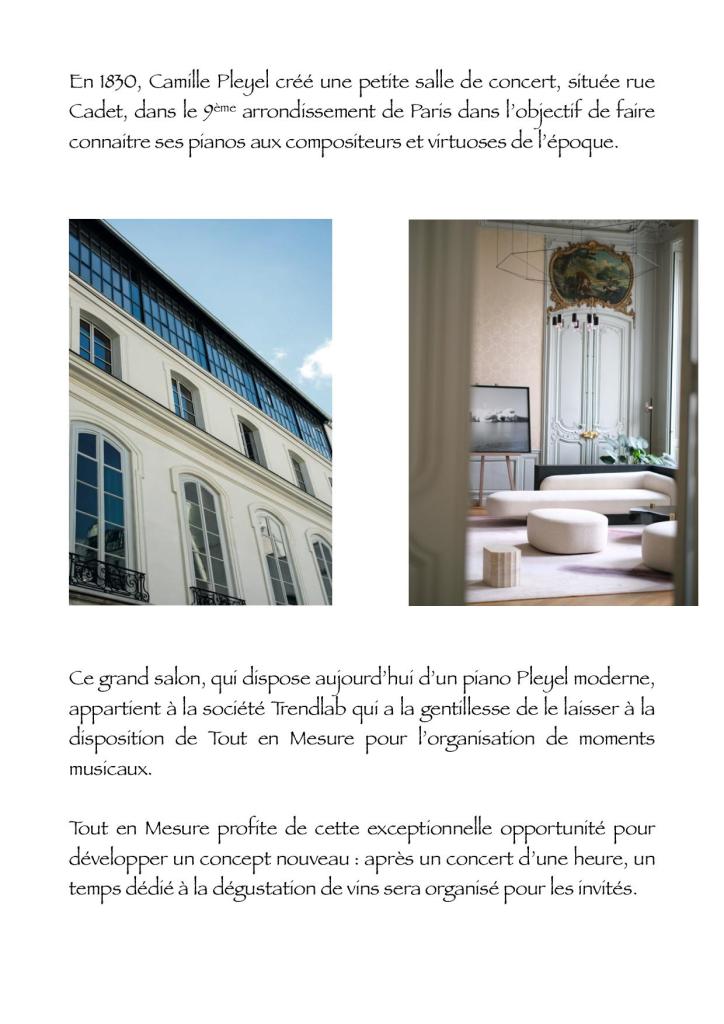 En 1830, Camille Pleyel créé une petite salle de concert, située rue Cadet, dans le 9ème arrondissement de Paris dans l'objectif de faire connaitre ses pianos aux compositeurs et virtuoses de l'époque.

Ce grand salon, qui dispose aujourd'hui d'un piano Pleyel moderne, appartient à la société Trendlab qui a la gentillesse de le laisser à la disposition de Tout en Mesure pour l'organisation de moments musicaux.

Tout en Mesure profite de cette exceptionnelle opportunité pour développer un concept nouveau : après un concert d'une heure, un temps dédié à la dégustation de vins sera organisé pour les invités.